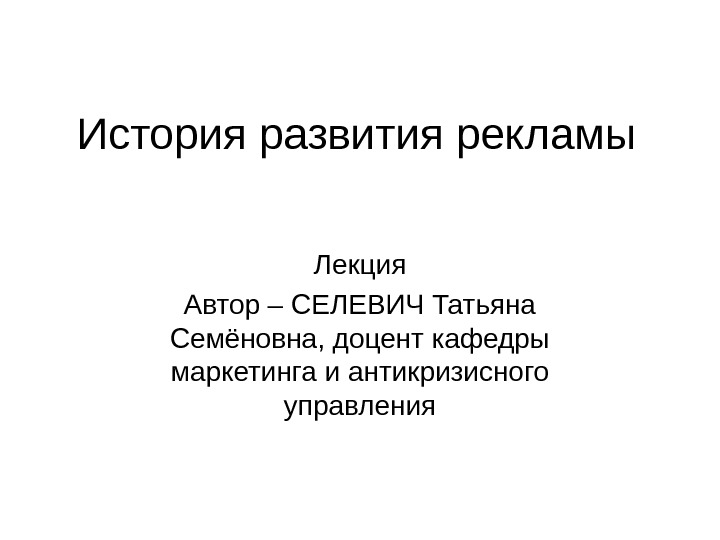 История развития рекламы

Лекция

Автор – СЕЛЕВИЧ Татьяна Семёновна, доцент кафедры маркетинга и антикризисного управления